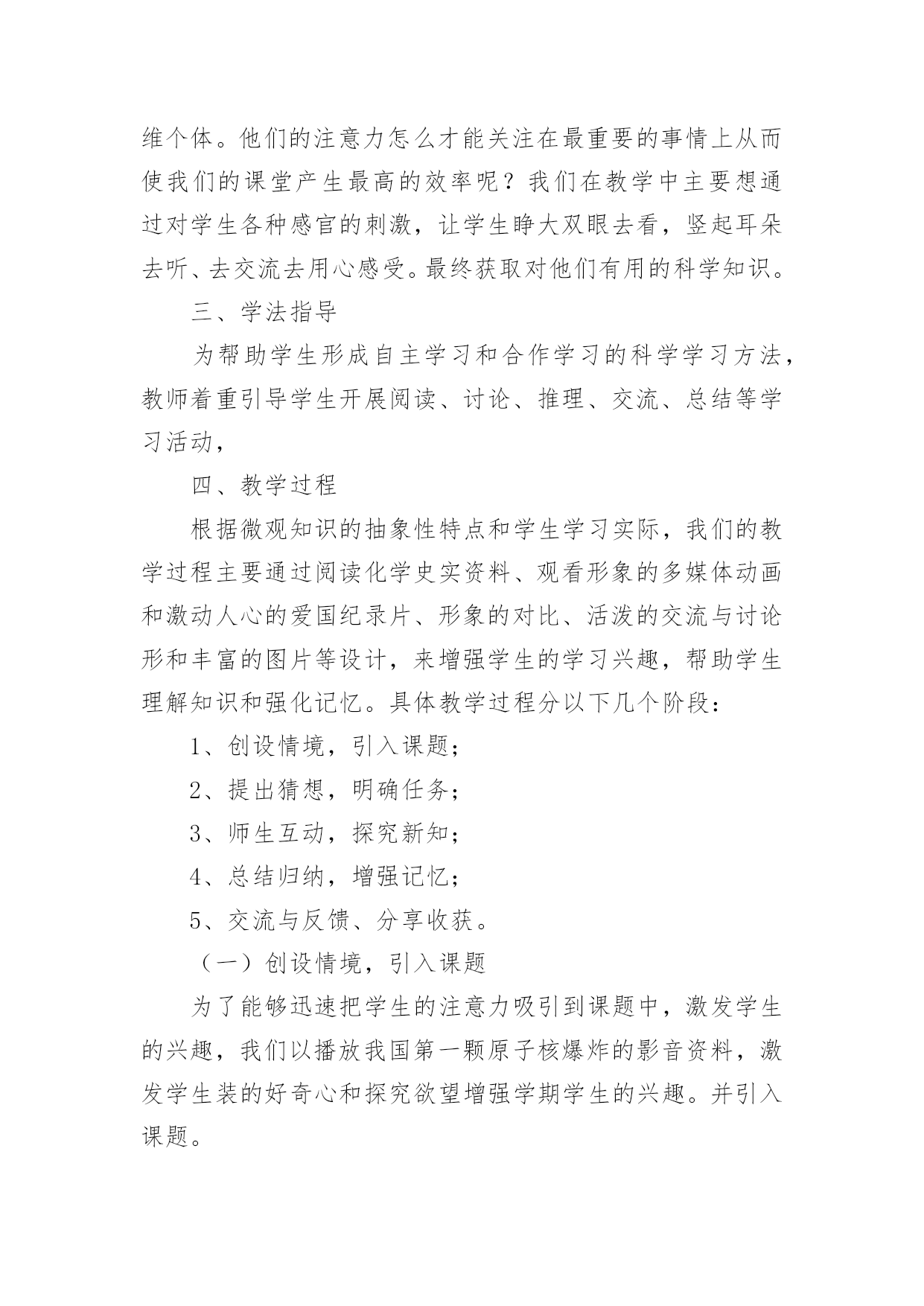 维个体。他们的注意力怎么才能关注在最重要的事情上从而使我们的课堂产生最高的效率呢？我们在教学中主要想通过对学生各种感官的刺激，让学生睁大双眼去看，竖起耳朵去听、去交流去用心感受。最终获取对他们有用的科学知识。

三、学法指导

为帮助学生形成自主学习和合作学习的科学学习方法，教师着重引导学生开展阅读、讨论、推理、交流、总结等学习活动，

四、教学过程

根据微观知识的抽象性特点和学生学习实际，我们的教学过程主要通过阅读化学史实资料、观看形象的多媒体动画和激动人心的爱国纪录片、形象的对比、活泼的交流与讨论形和丰富的图片等设计，来增强学生的学习兴趣，帮助学生理解知识和强化记忆。具体教学过程分以下几个阶段：

1、创设情境，引入课题；

2、提出猜想，明确任务；

3、师生互动，探究新知；

4、总结归纳，增强记忆；

5、交流与反馈、分享收获。

（一）创设情境，引入课题

为了能够迅速把学生的注意力吸引到课题中，激发学生的兴趣，我们以播放我国第一颗原子核爆炸的影音资料，激发学生装的好奇心和探究欲望增强学期学生的兴趣。并引入课题。